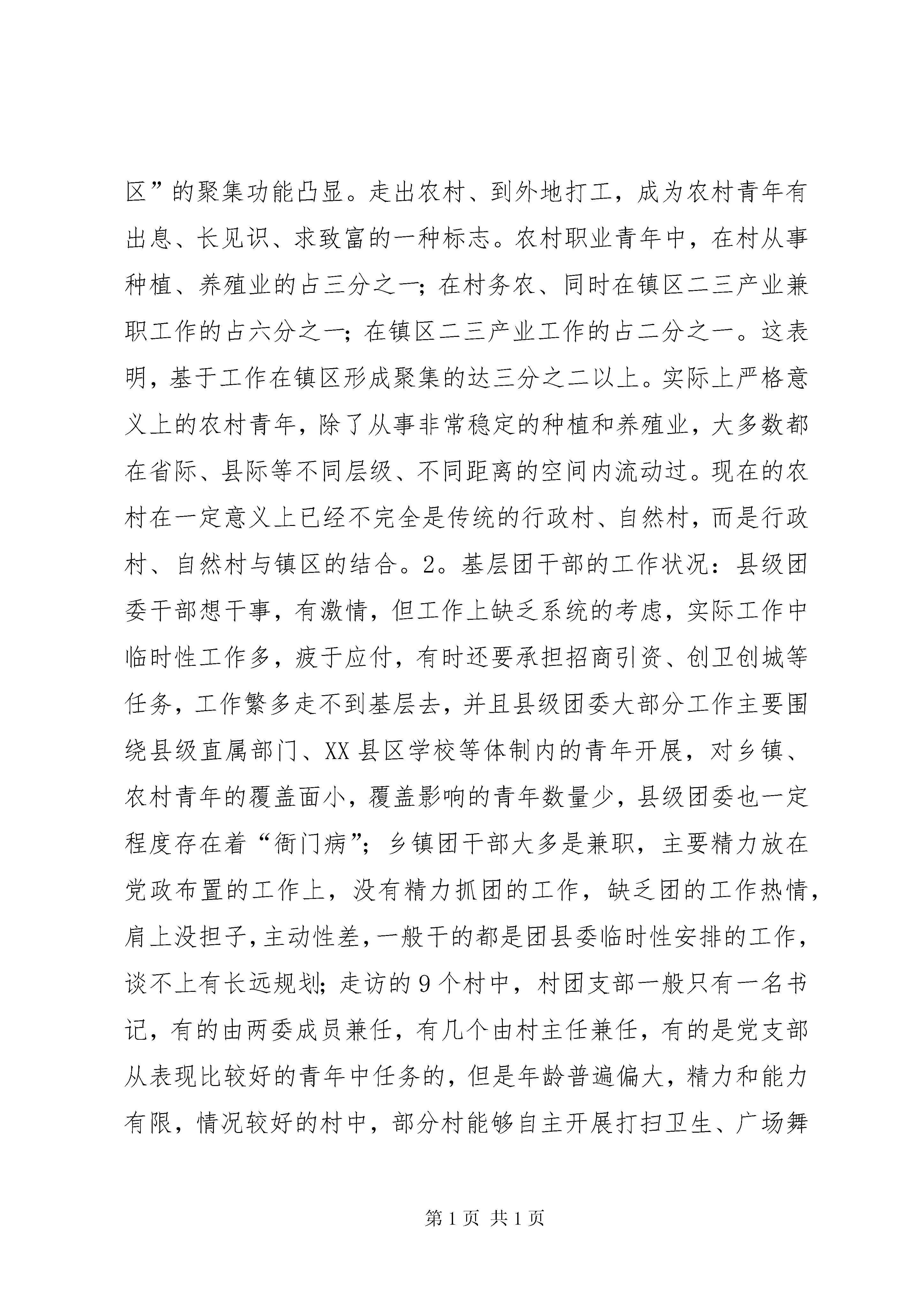 区”的聚集功能凸显。走出农村、到外地打工，成为农村青年有出息、长见识、求致富的一种标志。农村职业青年中，在村从事种植、养殖业的占三分之一；在村务农、同时在镇区二三产业兼职工作的占六分之一；在镇区二三产业工作的占二分之一。这表明，基于工作在镇区形成聚集的达三分之二以上。实际上严格意义上的农村青年，除了从事非常稳定的种植和养殖业，大多数都在省际、县际等不同层级、不同距离的空间内流动过。现在的农村在一定意义上已经不完全是传统的行政村、自然村，而是行政村、自然村与镇区的结合。2。基层团干部的工作状况：县级团委干部想干事，有激情，但工作上缺乏系统的考虑，实际工作中临时性工作多，疲于应付，有时还要承担招商引资、创卫创城等任务，工作繁多走不到基层去，并且县级团委大部分工作主要围绕县级直属部门、XX县区学校等体制内的青年开展，对乡镇、农村青年的覆盖面小，覆盖影响的青年数量少，县级团委也一定程度存在着“衙门病”；乡镇团干部大多是兼职，主要精力放在党政布置的工作上，没有精力抓团的工作，缺乏团的工作热情，肩上没担子，主动性差，一般干的都是团县委临时性安排的工作，谈不上有长远规划；走访的9个村中，村团支部一般只有一名书记，有的由两委成员兼任，有几个由村主任兼任，有的是党支部从表现比较好的青年中任务的，但是年龄普遍偏大，精力和能力有限，情况较好的村中，部分村能够自主开展打扫卫生、广场舞

第1页 共1页